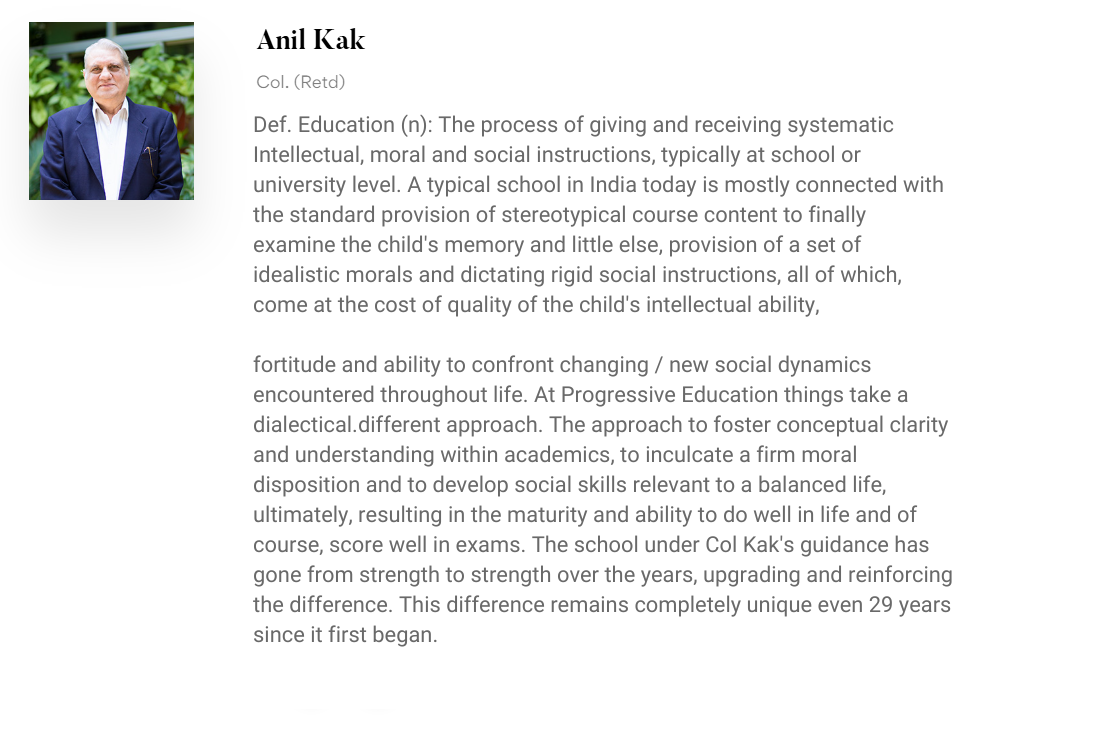 Anil Kak

Col. (Retd)

Def. Education (n): The process of giving and receiving systematic Intellectual, moral and social instructions, typically at school or university level. A typical school in India today is mostly connected with the standard provision of stereotypical course content to finally examine the child's memory and little else, provision of a set of idealistic morals and dictating rigid social instructions, all of which, come at the cost of quality of the child's intellectual ability,

fortitude and ability to confront changing / new social dynamics encountered throughout life. At Progressive Education things take a dialectical.different approach. The approach to foster conceptual clarity and understanding within academics, to inculcate a firm moral disposition and to develop social skills relevant to a balanced life, ultimately, resulting in the maturity and ability to do well in life and of course, score well in exams. The school under Col Kak's guidance has gone from strength to strength over the years, upgrading and reinforcing the difference. This difference remains completely unique even 29 years since it first began.